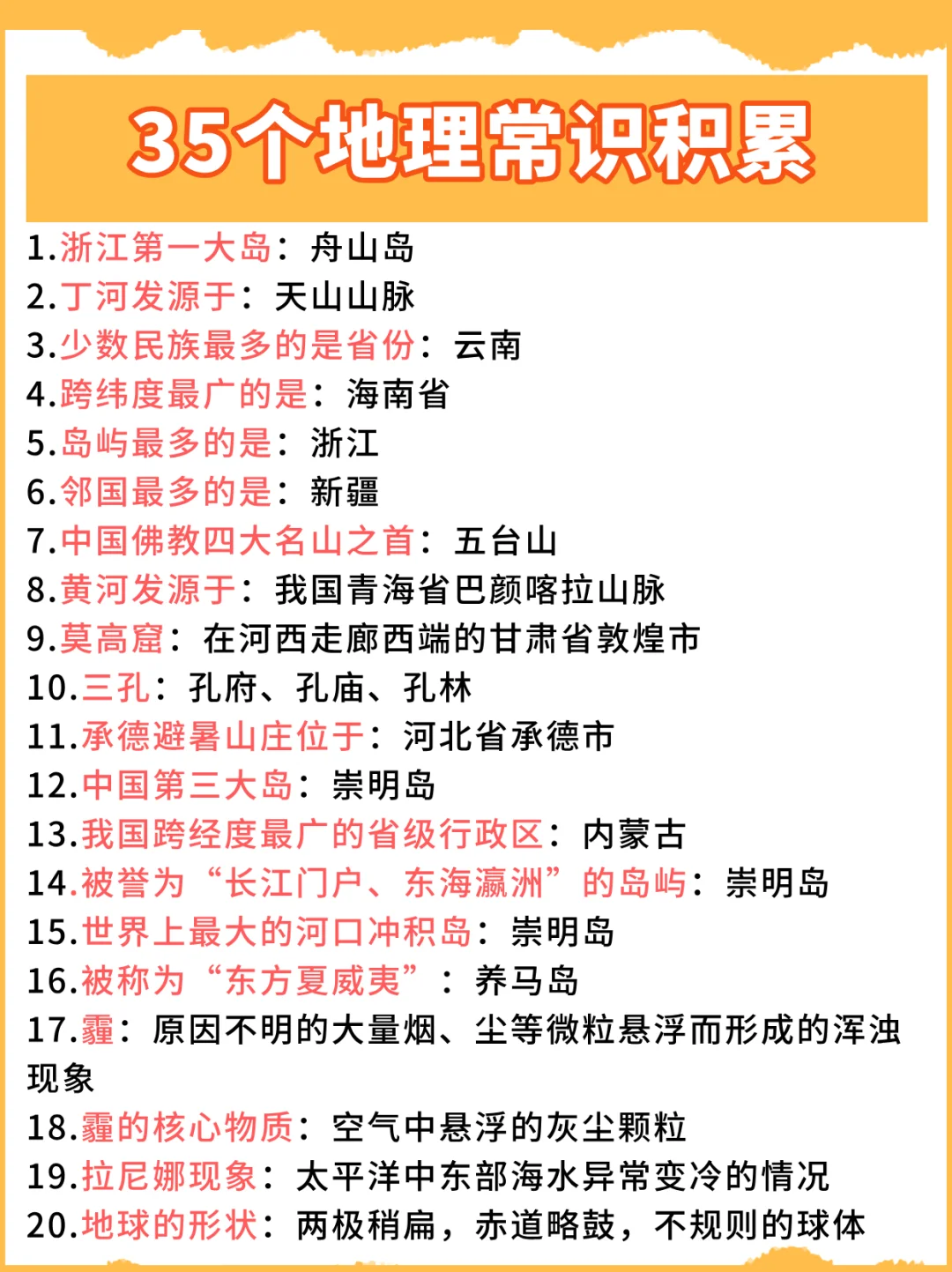 35个地理常识积累

1.浙江第一大岛：舟山岛
2.丁河发源于：天山山脉
3.少数民族最多的是省份：云南
4.跨纬度最广的是：海南省
5.岛屿最多的是：浙江
6.邻国最多的是：新疆
7.中国佛教四大名山之首：五台山
8.黄河发源于：我国青海省巴颜喀拉山脉
9.莫高窟：在河西走廊西端的甘肃省敦煌市
10.三孔：孔府、孔庙、孔林
11.承德避暑山庄位于：河北省承德市
12.中国第三大岛：崇明岛
13.我国跨经度最广的省级行政区：内蒙古
14.被誉为“长江门户、东海瀛洲”的岛屿：崇明岛
15.世界上最大的河口冲积岛：崇明岛
16.被称为“东方夏威夷”：养马岛
17.霾：原因不明的大量烟、尘等微粒悬浮而形成的浑浊现象
18.霾的核心物质：空气中悬浮的灰尘颗粒
19.拉尼娜现象：太平洋中东部海水异常变冷的情况
20.地球的形状：两极稍扁，赤道略鼓，不规则的球体